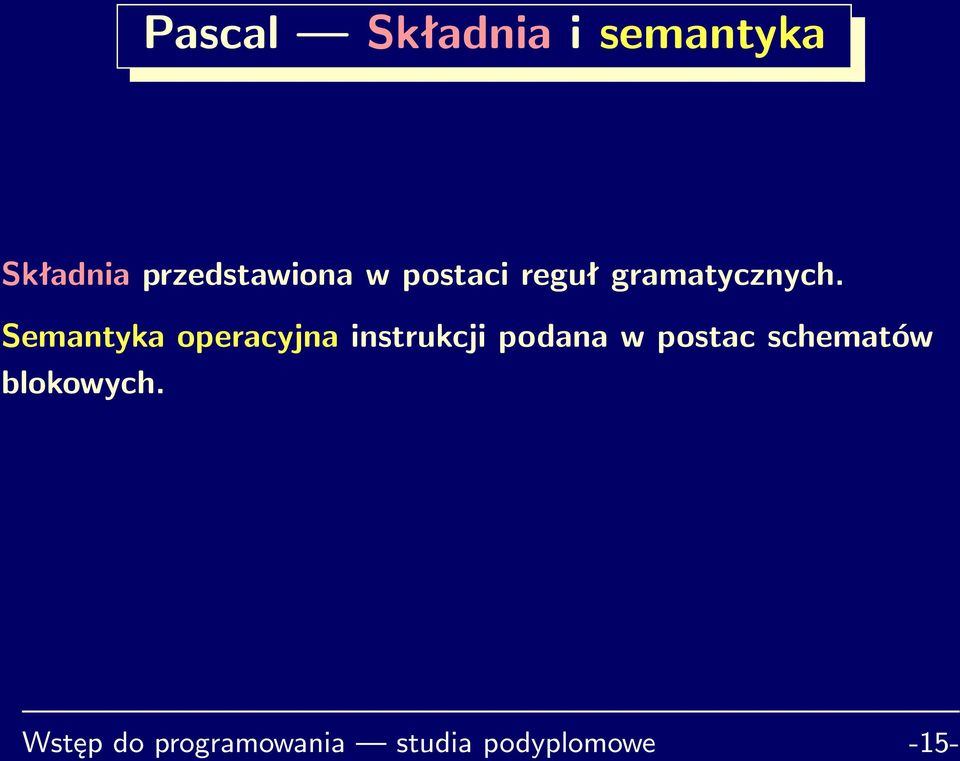 Pascal — Składnia i semantyka

Składnia przedstawiona w postaci reguł gramatycznych.

Semantyka operacyjna instrukcji podana w postac schematów blokowych.

Wstęp do programowania — studia podyplomowe -15-